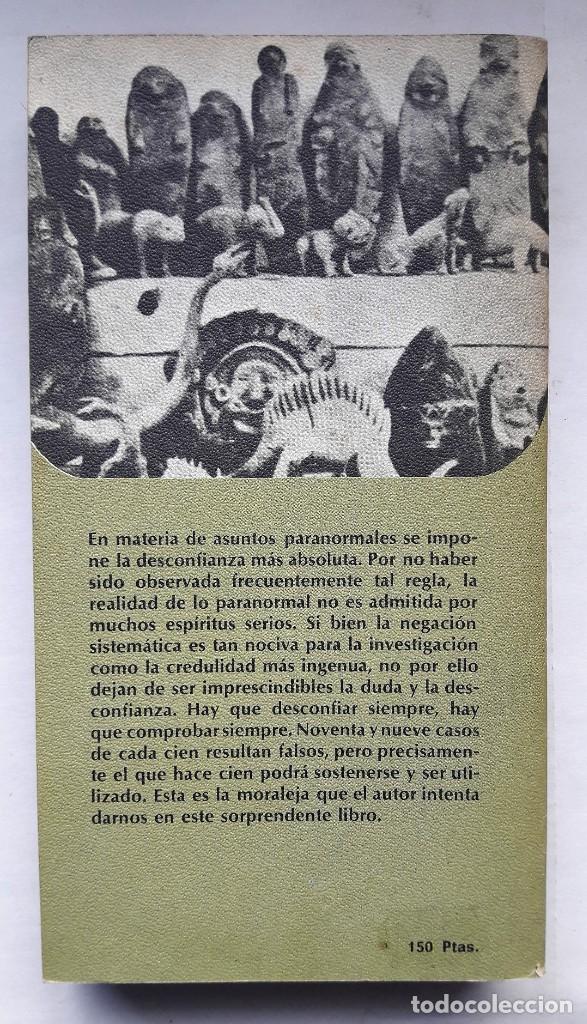 En materia de asuntos paranormales se impone la desconfianza más absoluta. Por no haber sido observada frecuentemente tal regla, la realidad de lo paranormal no es admitida por muchos espíritus serios. Si bien la negación sistemática es tan nociva para la investigación como la credulidad más ingenua, no por ello dejan de ser imprescindibles la duda y la desconfianza. Hay que desconfiar siempre, hay que comprobar siempre. Noventa y nueve casos de cada cien resultan falsos, pero precisamente el que hace cien podrá sostenerse y ser utilizado. Esta es la moraleja que el autor intenta darnos en este sorprendente libro.

150 Ptas.

todocoleccion